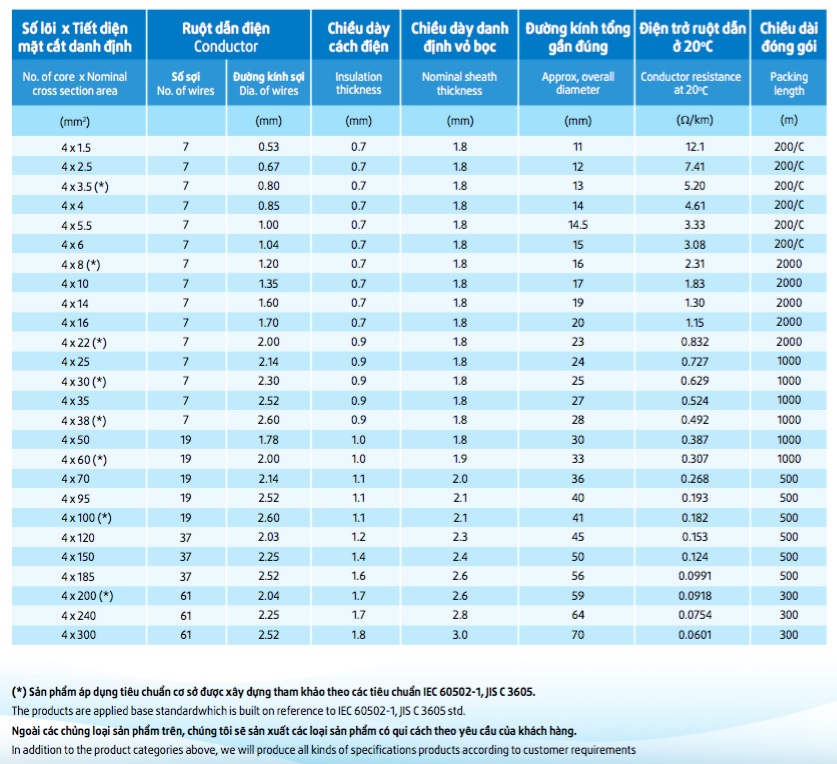 | Số lõi x Tiết diện mặt cắt danh định | Ruột dẫn điện Conductor | | Chiều dày cách điện | Chiều dày danh định vỏ bọc | Đường kính tổng gần đúng | Điện trở ruột dẫn ở 20°C | Chiều dài đóng gói |
|---|---|---|---|---|---|---|---|
| No. of core x Nominal cross section area | Số sợi No. of wires | Đường kính sợi Dia. of wires | Insulation thickness | Nominal sheath thickness | Approx, overall diameter | Conductor resistance at 20°C | Packing length |
| (mm²) | | (mm) | (mm) | (mm) | (mm) | (Ω/km) | (m) |
| 4 x 1.5 | 7 | 0.53 | 0.7 | 1.8 | 11 | 12.1 | 200/C |
| 4 x 2.5 | 7 | 0.67 | 0.7 | 1.8 | 12 | 7.41 | 200/C |
| 4 x 3.5 (*) | 7 | 0.80 | 0.7 | 1.8 | 13 | 5.20 | 200/C |
| 4 x 4 | 7 | 0.85 | 0.7 | 1.8 | 14 | 4.61 | 200/C |
| 4 x 5.5 | 7 | 1.00 | 0.7 | 1.8 | 14.5 | 3.33 | 200/C |
| 4 x 6 | 7 | 1.04 | 0.7 | 1.8 | 15 | 3.08 | 200/C |
| 4 x 8 (*) | 7 | 1.20 | 0.7 | 1.8 | 16 | 2.31 | 2000 |
| 4 x 10 | 7 | 1.35 | 0.7 | 1.8 | 17 | 1.83 | 2000 |
| 4 x 14 | 7 | 1.60 | 0.7 | 1.8 | 19 | 1.30 | 2000 |
| 4 x 16 | 7 | 1.70 | 0.7 | 1.8 | 20 | 1.15 | 2000 |
| 4 x 22 (*) | 7 | 2.00 | 0.9 | 1.8 | 23 | 0.832 | 2000 |
| 4 x 25 | 7 | 2.14 | 0.9 | 1.8 | 24 | 0.727 | 1000 |
| 4 x 30 (*) | 7 | 2.30 | 0.9 | 1.8 | 25 | 0.629 | 1000 |
| 4 x 35 | 7 | 2.52 | 0.9 | 1.8 | 27 | 0.524 | 1000 |
| 4 x 38 (*) | 7 | 2.60 | 0.9 | 1.8 | 28 | 0.492 | 1000 |
| 4 x 50 | 19 | 1.78 | 1.0 | 1.8 | 30 | 0.387 | 1000 |
| 4 x 60 (*) | 19 | 2.00 | 1.0 | 1.9 | 33 | 0.307 | 1000 |
| 4 x 70 | 19 | 2.14 | 1.1 | 2.0 | 36 | 0.268 | 500 |
| 4 x 95 | 19 | 2.52 | 1.1 | 2.1 | 40 | 0.193 | 500 |
| 4 x 100 (*) | 19 | 2.60 | 1.1 | 2.1 | 41 | 0.182 | 500 |
| 4 x 120 | 37 | 2.03 | 1.2 | 2.3 | 45 | 0.153 | 500 |
| 4 x 150 | 37 | 2.25 | 1.4 | 2.4 | 50 | 0.124 | 500 |
| 4 x 185 | 37 | 2.52 | 1.6 | 2.6 | 56 | 0.0991 | 500 |
| 4 x 200 (*) | 61 | 2.04 | 1.7 | 2.6 | 59 | 0.0918 | 300 |
| 4 x 240 | 61 | 2.25 | 1.7 | 2.8 | 64 | 0.0754 | 300 |
| 4 x 300 | 61 | 2.52 | 1.8 | 3.0 | 70 | 0.0601 | 300 |

(*) Sản phẩm áp dụng tiêu chuẩn cơ sở được xây dựng tham khảo theo các tiêu chuẩn IEC 60502-1, JIS C 3605.
The products are applied base standardwhich is built on reference to IEC 60502-1, JIS C 3605 std.
Ngoài các chủng loại sản phẩm trên, chúng tôi sẽ sản xuất các loại sản phẩm có qui cách theo yêu cầu của khách hàng.
In addition to the product categories above, we will produce all kinds of specifications products according to customer requirements